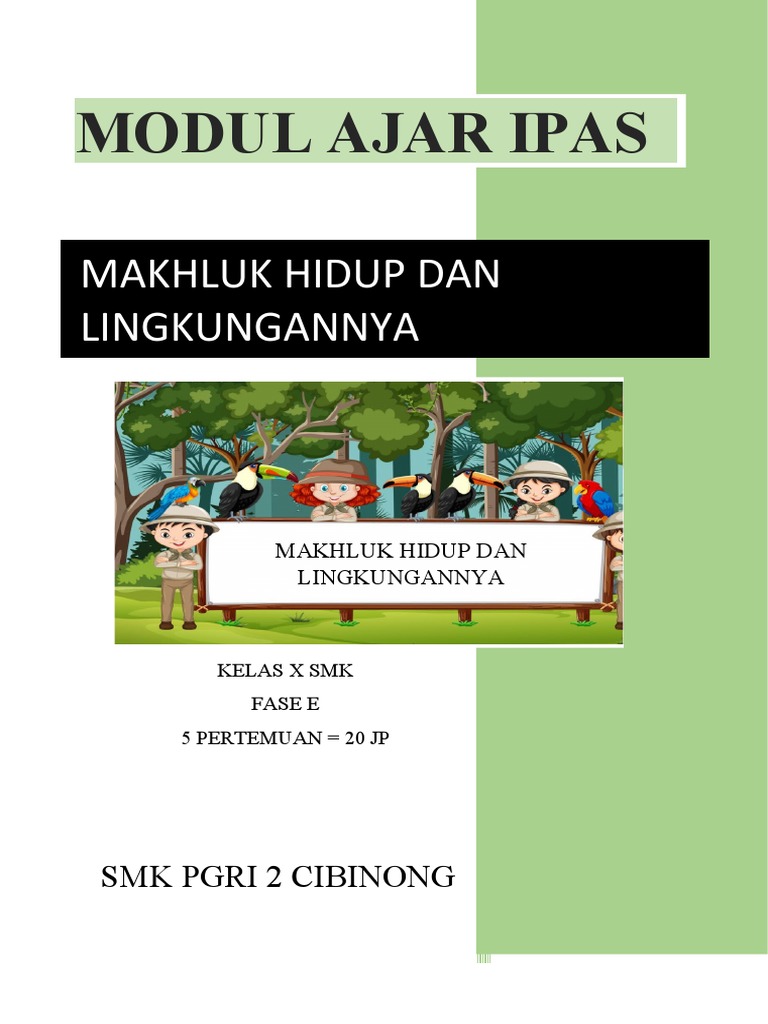 MODUL AJAR IPAS

MAKHLUK HIDUP DAN LINGKUNGANNYA

MAKHLUK HIDUP DAN LINGKUNGANNYA

KELAS X SMK

FASE E

5 PERTEMUAN = 20 JP

SMK PGRI 2 CIBINONG